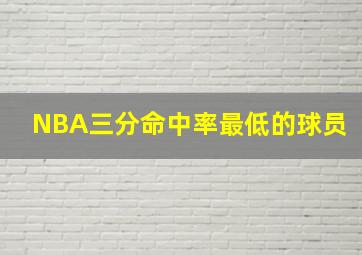 NBA三分命中率最低的球员